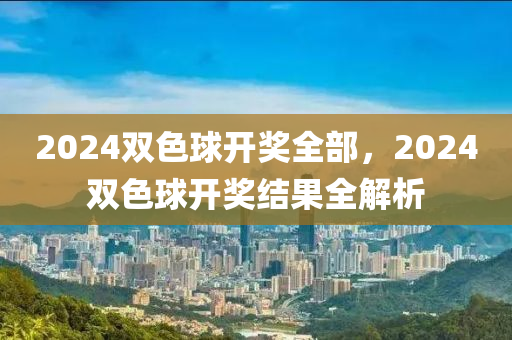 2024双色球开奖全部，2024双色球开奖结果全解析